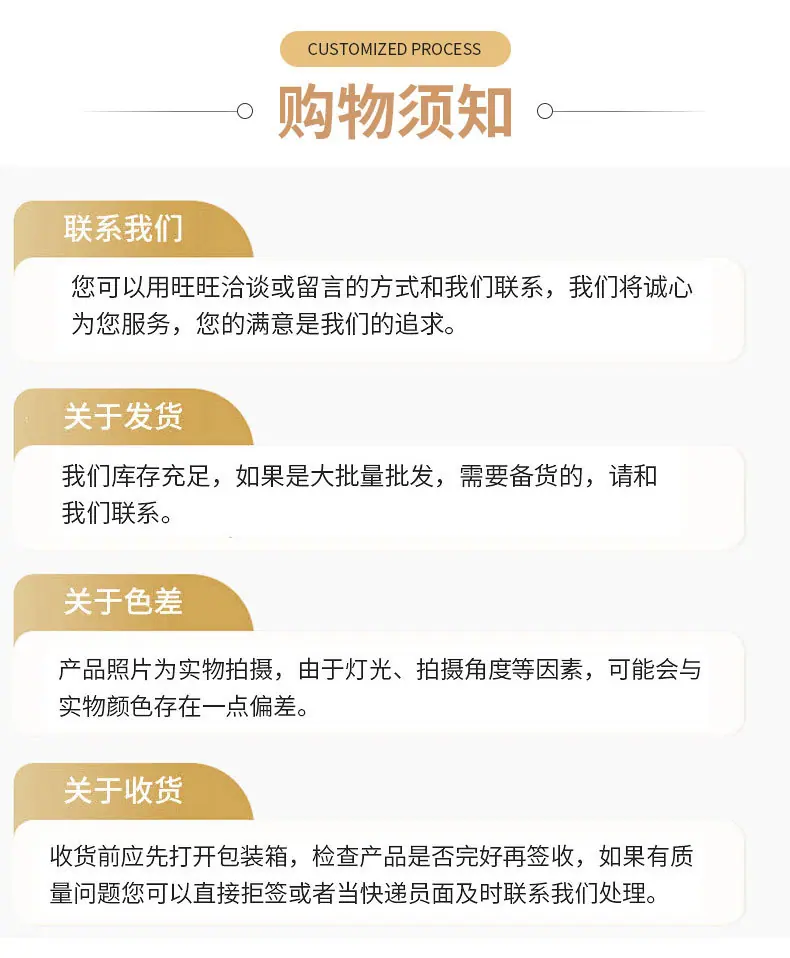 CUSTOMIZED PROCESS

购物须知

联系我们

您可以用旺旺洽谈或留言的方式和我们联系，我们将诚心为您服务，您的满意是我们的追求。

关于发货

我们库存充足，如果是大批量批发，需要备货的，请和我们联系。

关于色差

产品照片为实物拍摄，由于灯光、拍摄角度等因素，可能会与实物颜色存在一点偏差。

关于收货

收货前应先打开包装箱，检查产品是否完好再签收，如果有质量问题您可以直接拒签或者当快递员面及时联系我们处理。